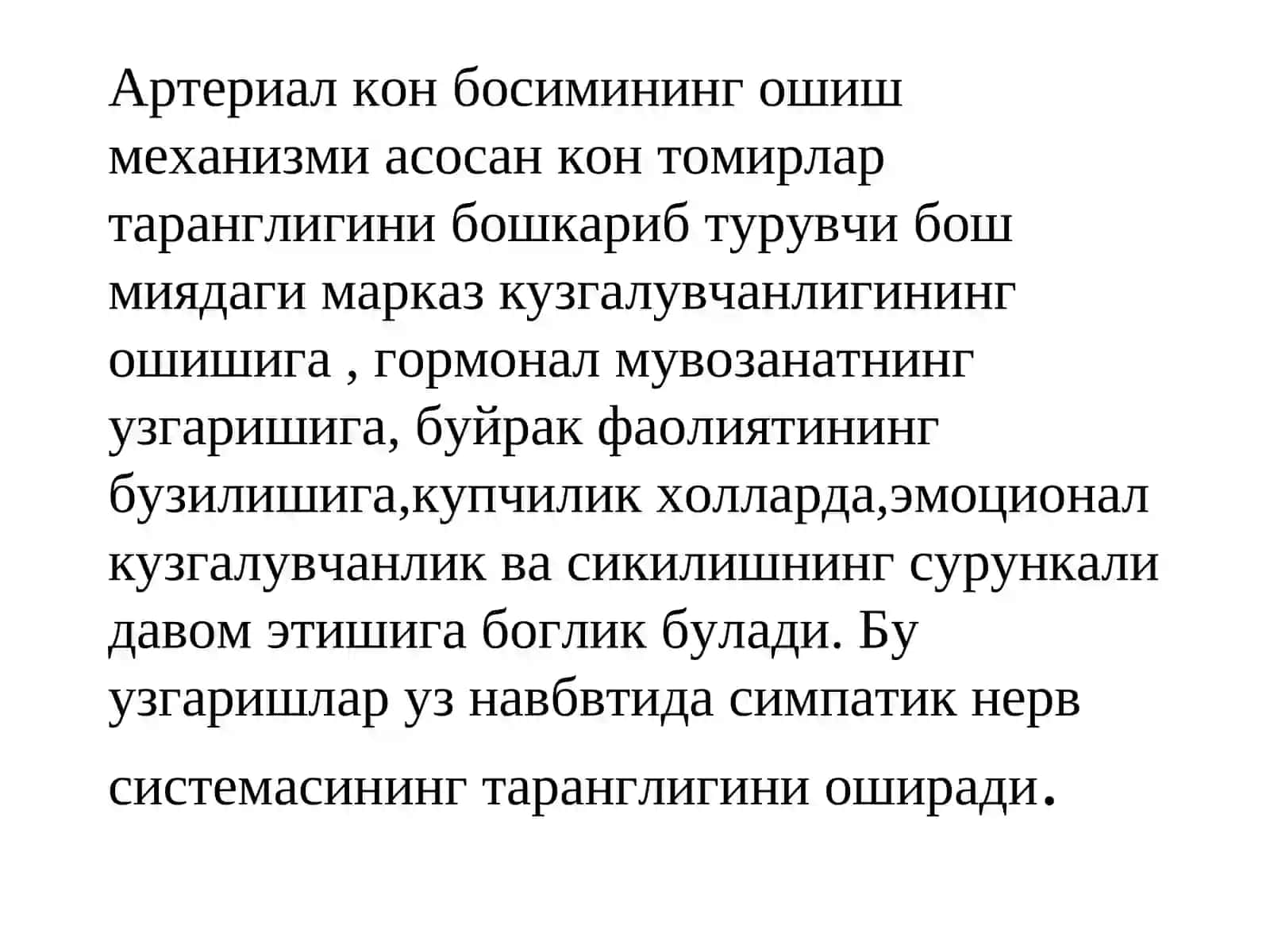 Артериал кон босимининг ошиш механизми асосан кон томирлар таранглигини бошкариб турувчи бош миядаги марказ кузгалувчанлигининг ошишига , гормонал мувозанатнинг узгаришига, буйрак фаолиятининг бузилишига,купчилик холларда,эмоционал кузгалувчанлик ва сикилишнинг сурункали давом этишига боглик булади. Бу узгаришлар уз навбвтида симпатик нерв системасининг таранглигини оширади.